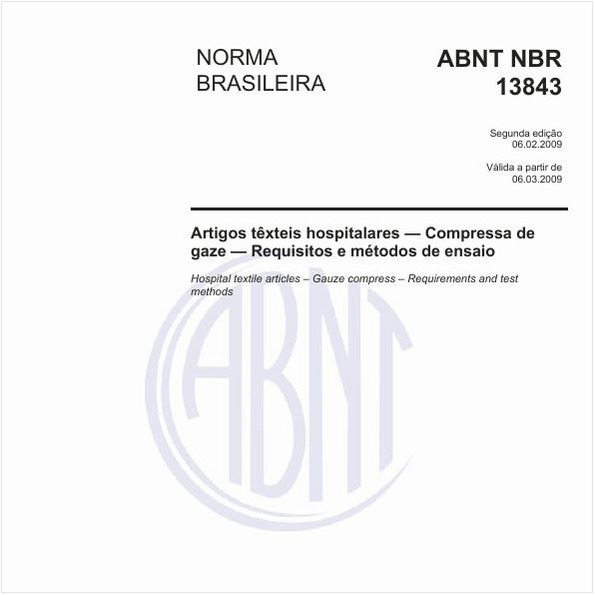 NORMA
BRASILEIRA

ABNT NBR
13843

Segunda edição
06.02.2009

Válida a partir de
06.03.2009

Artigos têxteis hospitalares — Compressa de gaze — Requisitos e métodos de ensaio

Hospital textile articles – Gauze compress – Requirements and test methods

ABNT